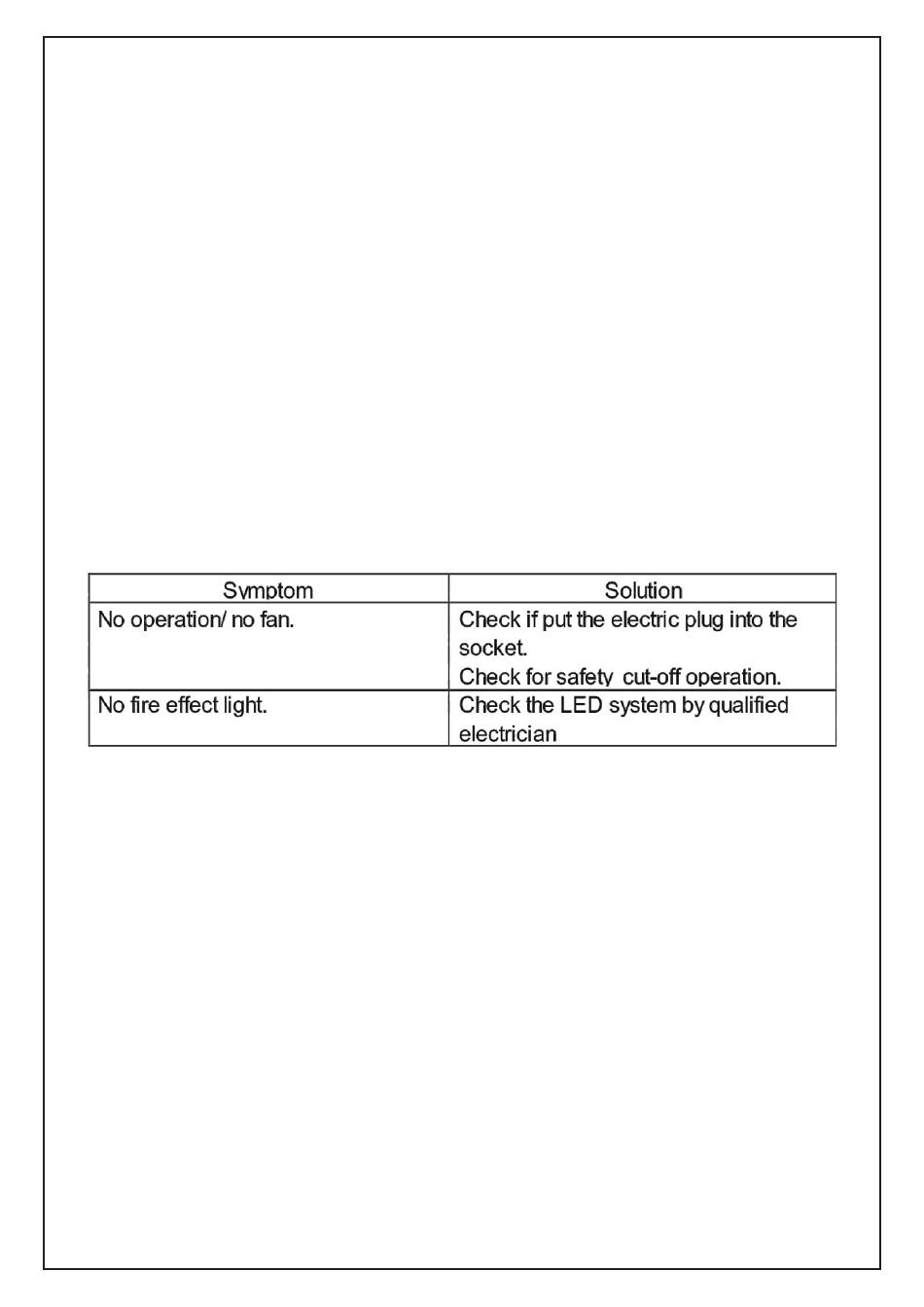 | Symptom | Solution |
|---|---|
| No operation/ no fan. | Check if put the electric plug into the socket. Check for safety cut-off operation. |
| No fire effect light. | Check the LED system by qualified electrician |